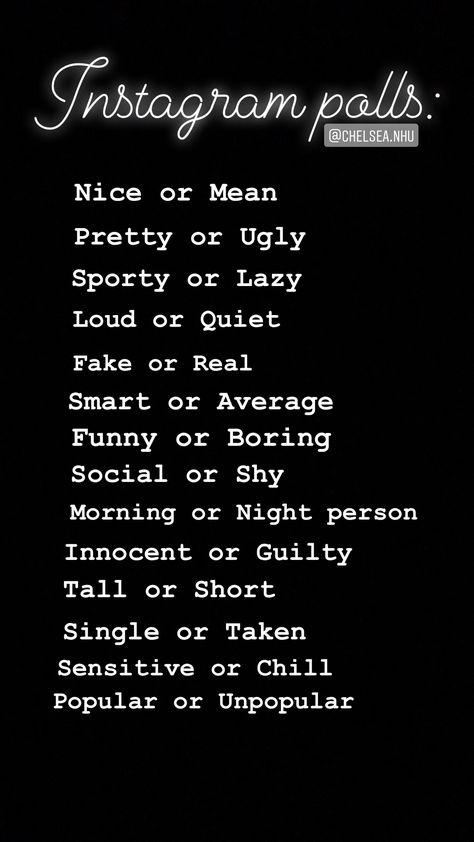 Instagram polls:

@CHELSEA.NHU

Nice or Mean
Pretty or Ugly
Sporty or Lazy
Loud or Quiet
Fake or Real
Smart or Average
Funny or Boring
Social or Shy
Morning or Night person
Innocent or Guilty
Tall or Short
Single or Taken
Sensitive or Chill
Popular or Unpopular